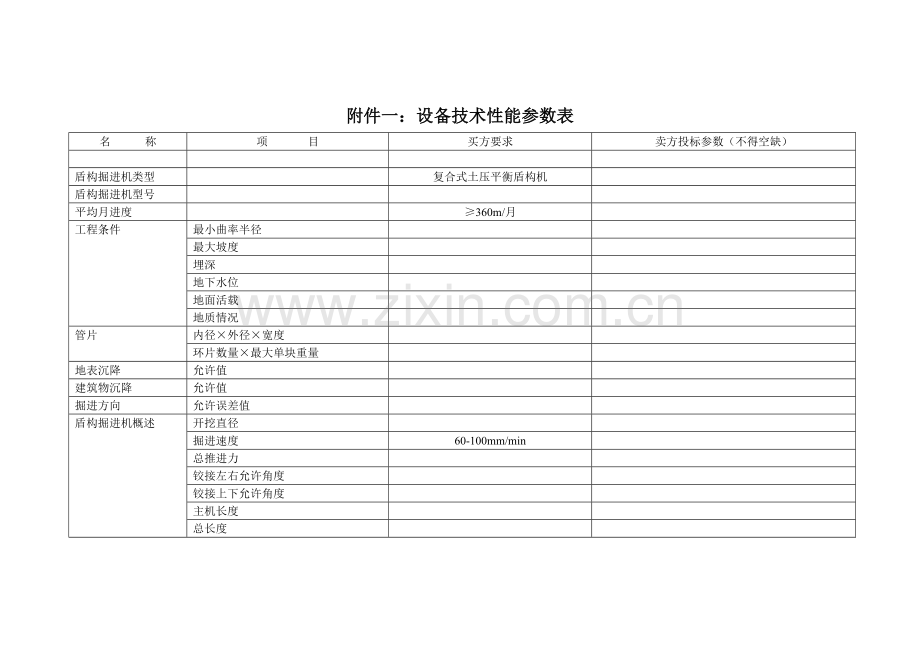 附件一：设备技术性能参数表

| 名　　称 | 项　　目 | 买方要求 | 卖方投标参数（不得空缺） |
|---|---|---|---|
| | | | |
| 盾构掘进机类型 | | 复合式土压平衡盾构机 | |
| 盾构掘进机型号 | | | |
| 平均月进度 | | ≥360m/月 | |
| 工程条件 | 最小曲率半径 | | |
| | 最大坡度 | | |
| | 埋深 | | |
| | 地下水位 | | |
| | 地面活载 | | |
| | 地质情况 | | |
| 管片 | 内径×外径×宽度 | | |
| | 环片数量×最大单块重量 | | |
| 地表沉降 | 允许值 | | |
| 建筑物沉降 | 允许值 | | |
| 掘进方向 | 允许误差值 | | |
| 盾构掘进机概述 | 开挖直径 | | |
| | 掘进速度 | 60-100mm/min | |
| | 总推进力 | | |
| | 铰接左右允许角度 | | |
| | 铰接上下允许角度 | | |
| | 主机长度 | | |
| | 总长度 | | |

www.zixin.com.cn